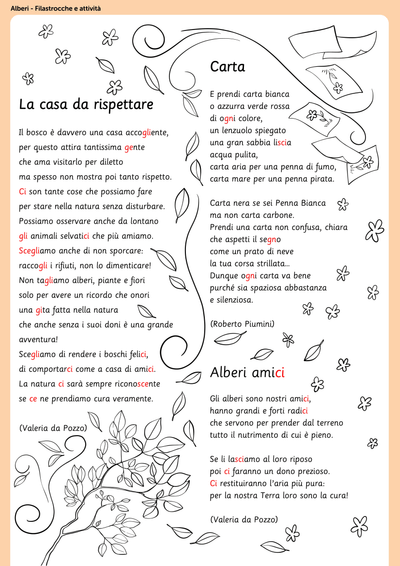 Alberi - Filastrocche e attività

La casa da rispettare

Il bosco è davvero una casa accogliente,
per questo attira tantissima gente
che ama visitarlo per diletto
ma spesso non mostra poi tanto rispetto.
Ci son tante cose che possiamo fare
per stare nella natura senza disturbare.
Possiamo osservare anche da lontano
gli animali selvatici che più amiamo.
Scegliamo anche di non sporcare:
raccogli i rifiuti, non lo dimenticare!
Non tagliamo alberi, piante e fiori
solo per avere un ricordo che onori
una gita fatta nella natura
che anche senza i suoi doni è una grande avventura!
Scegliamo di rendere i boschi felici,
di comportarci come a casa di amici.
La natura ci sarà sempre riconoscente
se ce ne prendiamo cura veramente.

(Valeria da Pozzo)

Carta

E prendi carta bianca
o azzurra verde rossa
di ogni colore,
un lenzuolo spiegato
una gran sabbia liscia
acqua pulita,
carta aria per una penna di fumo,
carta mare per una penna pirata.

Carta nera se sei Penna Bianca
ma non carta carbone.
Prendi una carta non confusa, chiara
che aspetti il segno
come un prato di neve
la tua corsa strillata...
Dunque ogni carta va bene
purché sia spaziosa abbastanza
e silenziosa.

(Roberto Piumini)

Alberi amici

Gli alberi sono nostri amici,
hanno grandi e forti radici
che servono per prender dal terreno
tutto il nutrimento di cui è pieno.

Se li lasciamo al loro riposo
poi ci faranno un dono prezioso.
Ci restituiranno l'aria più pura:
per la nostra Terra loro sono la cura!

(Valeria da Pozzo)